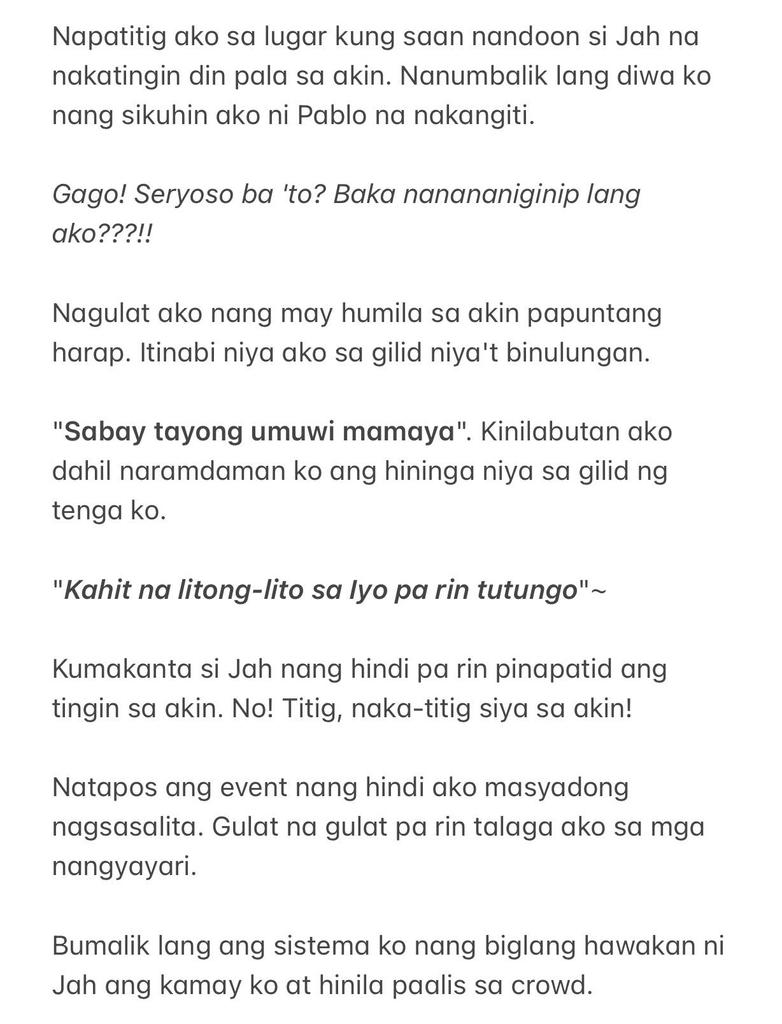 Napatitig ako sa lugar kung saan nandoon si Jah na nakatingin din pala sa akin. Nanumbalik lang diwa ko nang sikuhin ako ni Pablo na nakangiti.

Gago! Seryoso ba 'to? Baka nanananiginip lang ako???!!

Nagulat ako nang may humila sa akin papuntang harap. Itinabi niya ako sa gilid niya't binulungan.

"Sabay tayong umuwi mamaya". Kinilabutan ako dahil naramdaman ko ang hininga niya sa gilid ng tenga ko.

"Kahit na litong-lito sa Iyo pa rin tutungo"~

Kumakanta si Jah nang hindi pa rin pinapatid ang tingin sa akin. No! Titig, naka-titig siya sa akin!

Natapos ang event nang hindi ako masyadong nagsasalita. Gulat na gulat pa rin talaga ako sa mga nangyayari.

Bumalik lang ang sistema ko nang biglang hawakan ni Jah ang kamay ko at hinila paalis sa crowd.